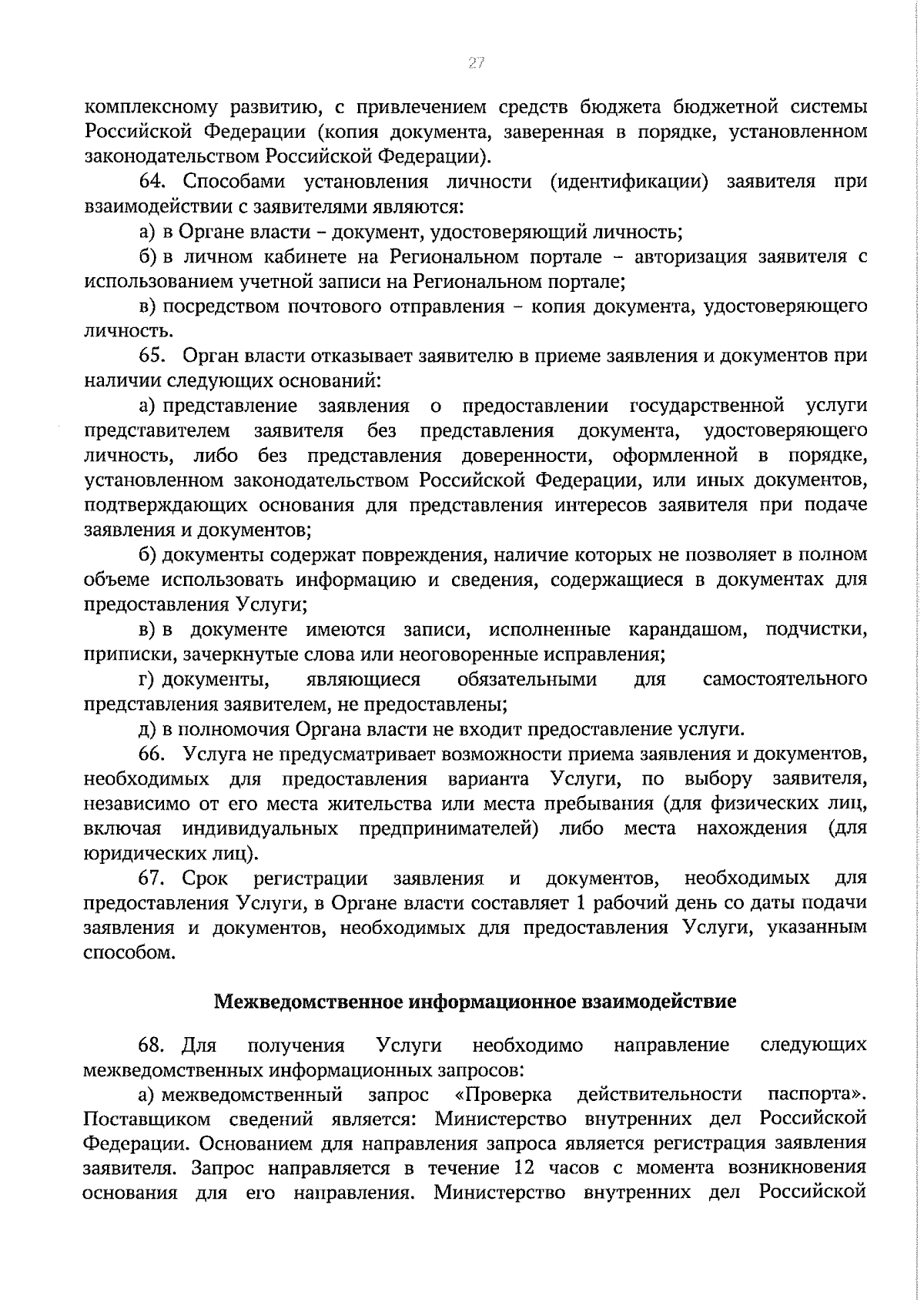 27

комплексному развитию, с привлечением средств бюджета бюджетной системы Российской Федерации (копия документа, заверенная в порядке, установленном законодательством Российской Федерации).

64. Способами установления личности (идентификации) заявителя при взаимодействии с заявителями являются:

а) в Органе власти – документ, удостоверяющий личность;

б) в личном кабинете на Региональном портале – авторизация заявителя с использованием учетной записи на Региональном портале;

в) посредством почтового отправления – копия документа, удостоверяющего личность.

65. Орган власти отказывает заявителю в приеме заявления и документов при наличии следующих оснований:

а) представление заявления о предоставлении государственной услуги представителем заявителя без представления документа, удостоверяющего личность, либо без представления доверенности, оформленной в порядке, установленном законодательством Российской Федерации, или иных документов, подтверждающих основания для представления интересов заявителя при подаче заявления и документов;

б) документы содержат повреждения, наличие которых не позволяет в полном объеме использовать информацию и сведения, содержащиеся в документах для предоставления Услуги;

в) в документе имеются записи, исполненные карандашом, подчистки, приписки, зачеркнутые слова или неоговоренные исправления;

г) документы, являющиеся обязательными для самостоятельного представления заявителем, не предоставлены;

д) в полномочия Органа власти не входит предоставление услуги.

66. Услуга не предусматривает возможности приема заявления и документов, необходимых для предоставления варианта Услуги, по выбору заявителя, независимо от его места жительства или места пребывания (для физических лиц, включая индивидуальных предпринимателей) либо места нахождения (для юридических лиц).

67. Срок регистрации заявления и документов, необходимых для предоставления Услуги, в Органе власти составляет 1 рабочий день со даты подачи заявления и документов, необходимых для предоставления Услуги, указанным способом.

Межведомственное информационное взаимодействие

68. Для получения Услуги необходимо направление следующих межведомственных информационных запросов:

а) межведомственный запрос «Проверка действительности паспорта». Поставщиком сведений является: Министерство внутренних дел Российской Федерации. Основанием для направления запроса является регистрация заявления заявителя. Запрос направляется в течение 12 часов с момента возникновения основания для его направления. Министерство внутренних дел Российской